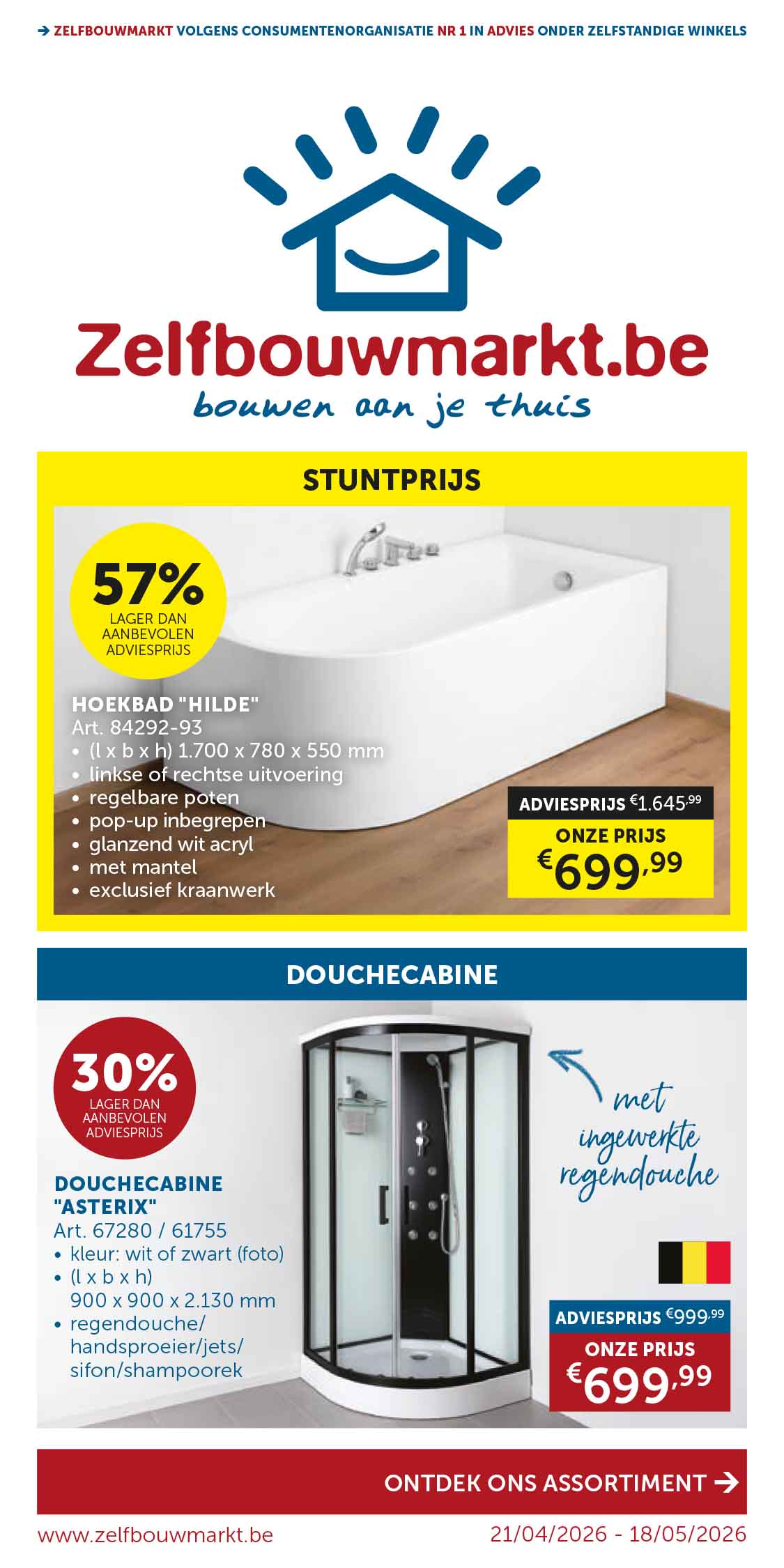 → ZELFBOUWMARKT VOLGENS CONSUMENTENORGANISATIE NR 1 IN ADVIES ONDER ZELFSTANDIGE WINKELS

Zelfbouwmarkt.be
bouwen aan je thuis

STUNTPRIJS

57% LAGER DAN AANBEVOLEN ADVIESPRIJS

HOEKBAD "HILDE"
Art. 84292-93
• (l x b x h) 1.700 x 780 x 550 mm
• linkse of rechtse uitvoering
• regelbare poten
• pop-up inbegrepen
• glanzend wit acryl
• met mantel
• exclusief kraanwerk

ADVIESPRIJS €1.645,99
ONZE PRIJS
€699,99

DOUCHECABINE

30% LAGER DAN AANBEVOLEN ADVIESPRIJS

DOUCHECABINE "ASTERIX"
Art. 67280 / 61755
• kleur: wit of zwart (foto)
• (l x b x h) 900 x 900 x 2.130 mm
• regendouche/ handsproeier/jets/ sifon/shampoorek

met ingewerkte regendouche

ADVIESPRIJS €999,99
ONZE PRIJS
€699,99

ONTDEK ONS ASSORTIMENT →

www.zelfbouwmarkt.be
21/04/2026 - 18/05/2026